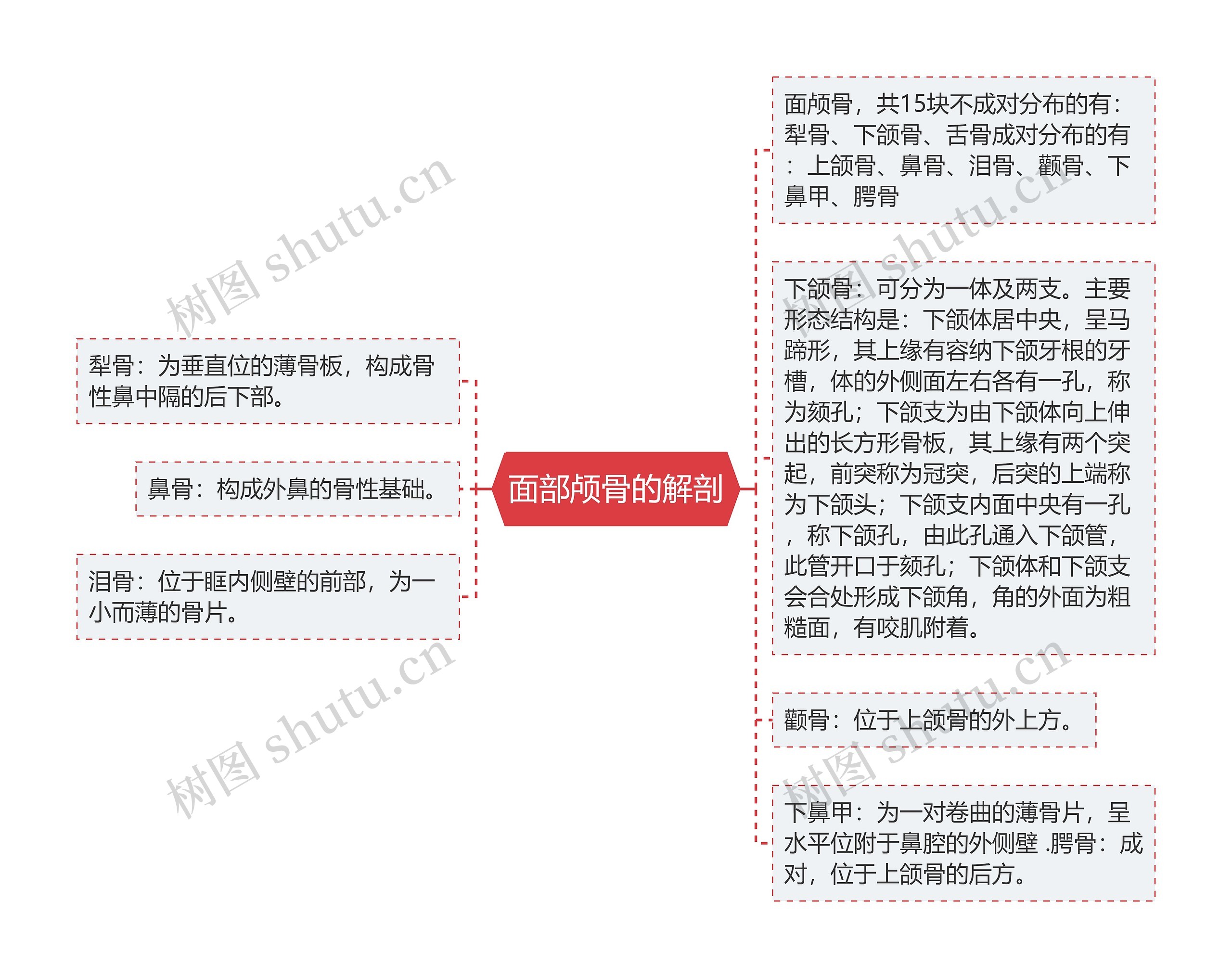 面部颅骨的解剖

犁骨：为垂直位的薄骨板，构成骨性鼻中隔的后下部。

鼻骨：构成外鼻的骨性基础。

泪骨：位于眶内侧壁的前部，为一小而薄的骨片。

面颅骨，共15块不成对分布的有：犁骨、下颌骨、舌骨成对分布的有：上颌骨、鼻骨、泪骨、颧骨、下鼻甲、腭骨

下颌骨：可分为一体及两支。主要形态结构是：下颌体居中央，呈马蹄形，其上缘有容纳下颌牙根的牙槽，体的外侧面左右各有一孔，称为颏孔；下颌支为由下颌体向上伸出的长方形骨板，其上缘有两个突起，前突称为冠突，后突的上端称为下颌头；下颌支内面中央有一孔，称下颌孔，由此孔通入下颌管，此管开口于颏孔；下颌体和下颌支会合处形成下颌角，角的外面为粗糙面，有咬肌附着。

颧骨：位于上颌骨的外上方。

下鼻甲：为一对卷曲的薄骨片，呈水平位附于鼻腔的外侧壁 .腭骨：成对，位于上颌骨的后方。

树图 shutu.cn
树图 shutu.cn
树图 shutu.cn
树图 shutu.cn